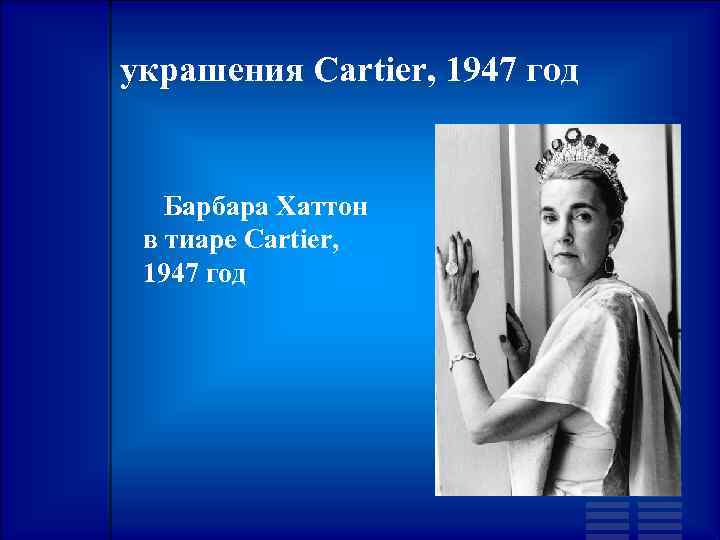 украшения Cartier, 1947 год

Барбара Хаттон в тиаре Cartier, 1947 год